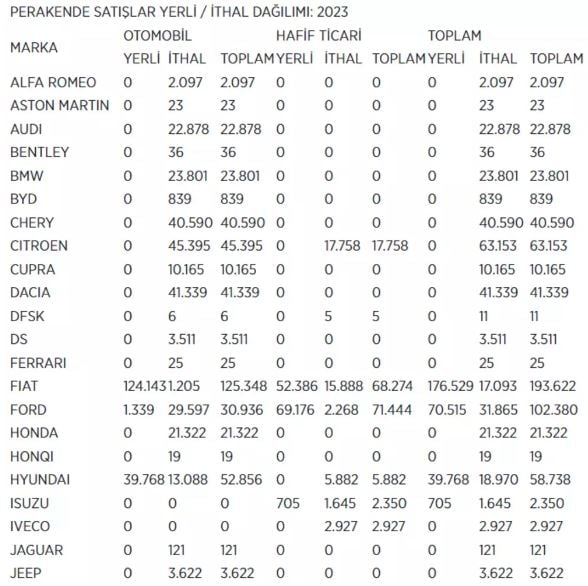 PERAKENDE SATIŞLAR YERLİ / İTHAL DAĞILIMI: 2023

| MARKA | OTOMOBİL | | | HAFİF TİCARİ | | | TOPLAM | | |
|---|---|---|---|---|---|---|---|---|---|
| | YERLİ | İTHAL | TOPLAM | YERLİ | İTHAL | TOPLAM | YERLİ | İTHAL | TOPLAM |
| ALFA ROMEO | 0 | 2.097 | 2.097 | 0 | 0 | 0 | 0 | 2.097 | 2.097 |
| ASTON MARTIN | 0 | 23 | 23 | 0 | 0 | 0 | 0 | 23 | 23 |
| AUDI | 0 | 22.878 | 22.878 | 0 | 0 | 0 | 0 | 22.878 | 22.878 |
| BENTLEY | 0 | 36 | 36 | 0 | 0 | 0 | 0 | 36 | 36 |
| BMW | 0 | 23.801 | 23.801 | 0 | 0 | 0 | 0 | 23.801 | 23.801 |
| BYD | 0 | 839 | 839 | 0 | 0 | 0 | 0 | 839 | 839 |
| CHERY | 0 | 40.590 | 40.590 | 0 | 0 | 0 | 0 | 40.590 | 40.590 |
| CITROEN | 0 | 45.395 | 45.395 | 0 | 17.758 | 17.758 | 0 | 63.153 | 63.153 |
| CUPRA | 0 | 10.165 | 10.165 | 0 | 0 | 0 | 0 | 10.165 | 10.165 |
| DACIA | 0 | 41.339 | 41.339 | 0 | 0 | 0 | 0 | 41.339 | 41.339 |
| DFSK | 0 | 6 | 6 | 0 | 5 | 5 | 0 | 11 | 11 |
| DS | 0 | 3.511 | 3.511 | 0 | 0 | 0 | 0 | 3.511 | 3.511 |
| FERRARI | 0 | 25 | 25 | 0 | 0 | 0 | 0 | 25 | 25 |
| FIAT | 124.143 | 1.205 | 125.348 | 52.386 | 15.888 | 68.274 | 176.529 | 17.093 | 193.622 |
| FORD | 1.339 | 29.597 | 30.936 | 69.176 | 2.268 | 71.444 | 70.515 | 31.865 | 102.380 |
| HONDA | 0 | 21.322 | 21.322 | 0 | 0 | 0 | 0 | 21.322 | 21.322 |
| HONQI | 0 | 19 | 19 | 0 | 0 | 0 | 0 | 19 | 19 |
| HYUNDAI | 39.768 | 13.088 | 52.856 | 0 | 5.882 | 5.882 | 39.768 | 18.970 | 58.738 |
| ISUZU | 0 | 0 | 0 | 705 | 1.645 | 2.350 | 705 | 1.645 | 2.350 |
| IVECO | 0 | 0 | 0 | 0 | 2.927 | 2.927 | 0 | 2.927 | 2.927 |
| JAGUAR | 0 | 121 | 121 | 0 | 0 | 0 | 0 | 121 | 121 |
| JEEP | 0 | 3.622 | 3.622 | 0 | 0 | 0 | 0 | 3.622 | 3.622 |